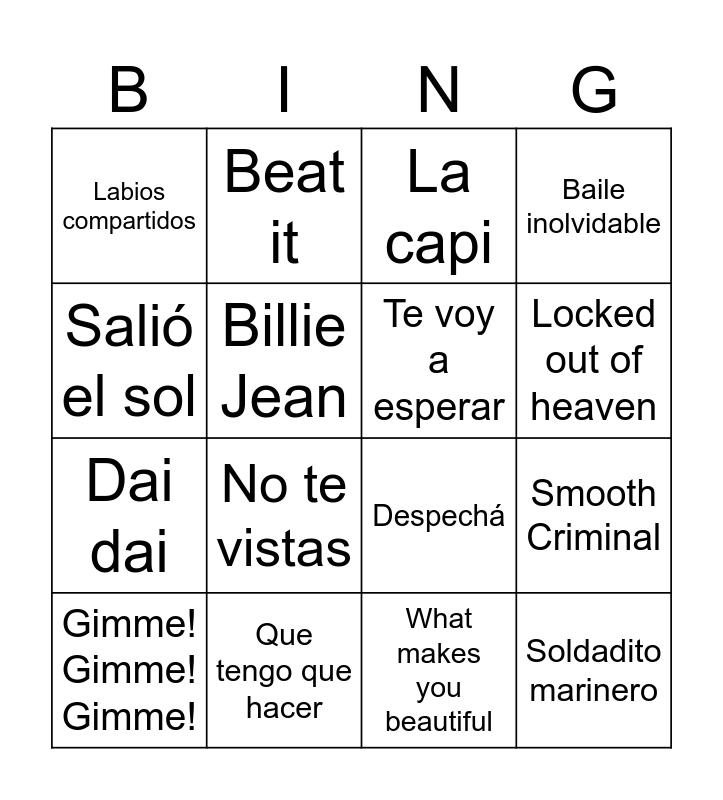 | B | I | N | G |
|---|---|---|---|
| Labios compartidos | Beat it | La capi | Baile inolvidable |
| Salió el sol | Billie Jean | Te voy a esperar | Locked out of heaven |
| Dai dai | No te vistas | Despechá | Smooth Criminal |
| Gimme! Gimme! Gimme! | Que tengo que hacer | What makes you beautiful | Soldadito marinero |